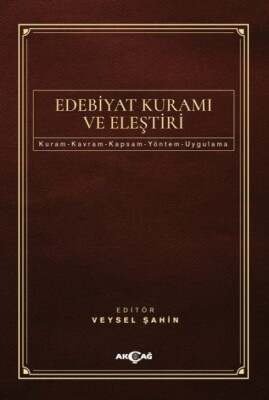 EDEBİYAT KURAMI VE ELEŞTİRİ

Kuram-Kavram-Kapsam-Yöntem-Uygulama

EDİTÖR
VEYSEL ŞAHİN

AKÇAĞ